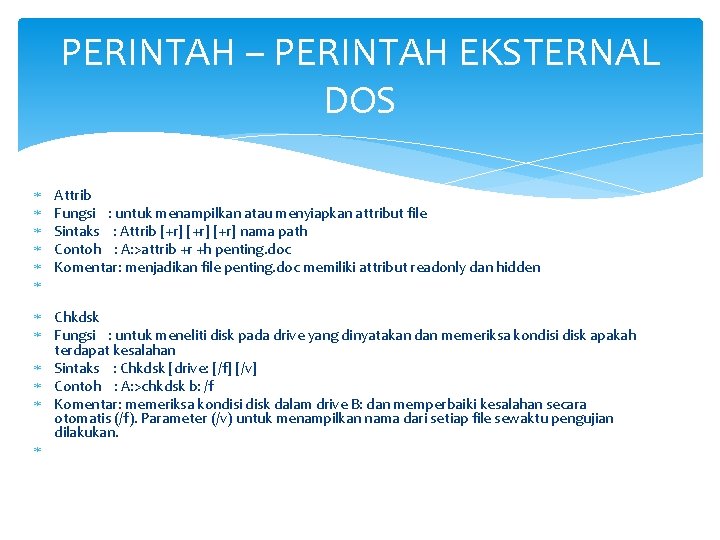 PERINTAH – PERINTAH EKSTERNAL DOS

Attrib
Fungsi : untuk menampilkan atau menyiapkan attribut file
Sintaks : Attrib [+r] [+r] [+r] nama path
Contoh : A:>attrib +r +h penting.doc
Komentar: menjadikan file penting.doc memiliki attribut readonly dan hidden

Chkdsk
Fungsi : untuk meneliti disk pada drive yang dinyatakan dan memeriksa kondisi disk apakah terdapat kesalahan
Sintaks : Chkdsk [drive: [/f] [/v]
Contoh : A:>chkdsk b: /f
Komentar: memeriksa kondisi disk dalam drive B: dan memperbaiki kesalahan secara otomatis (/f). Parameter (/v) untuk menampilkan nama dari setiap file sewaktu pengujian dilakukan.